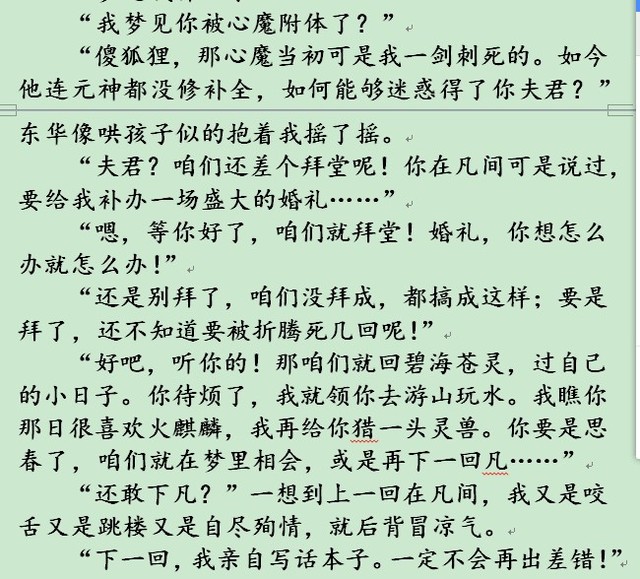 “我梦见你被心魔附体了？”

“傻狐狸，那心魔当初可是我一剑刺死的。如今他连元神都没修补全，如何能够迷惑得了你夫君？”东华像哄孩子似的抱着我摇了摇。

“夫君？咱们还差个拜堂呢！你在凡间可是说过，要给我补办一场盛大的婚礼……”

“嗯，等你好了，咱们就拜堂！婚礼，你想怎么办就怎么办！”

“还是别拜了，咱们没拜成，都搞成这样；要是拜了，还不知道要被折腾死几回呢！”

“好吧，听你的！那咱们就回碧海苍灵，过自己的小日子。你待烦了，我就领你去游山玩水。我瞧你那日很喜欢火麒麟，我再给你猎一头灵兽。你要是思春了，咱们就在梦里相会，或是再下一回凡……”

“还敢下凡？”一想到上一回在凡间，我又是咬舌又是跳楼又是自尽殉情，就后背冒凉气。

“下一回，我亲自写话本子。一定不会再出差错！”